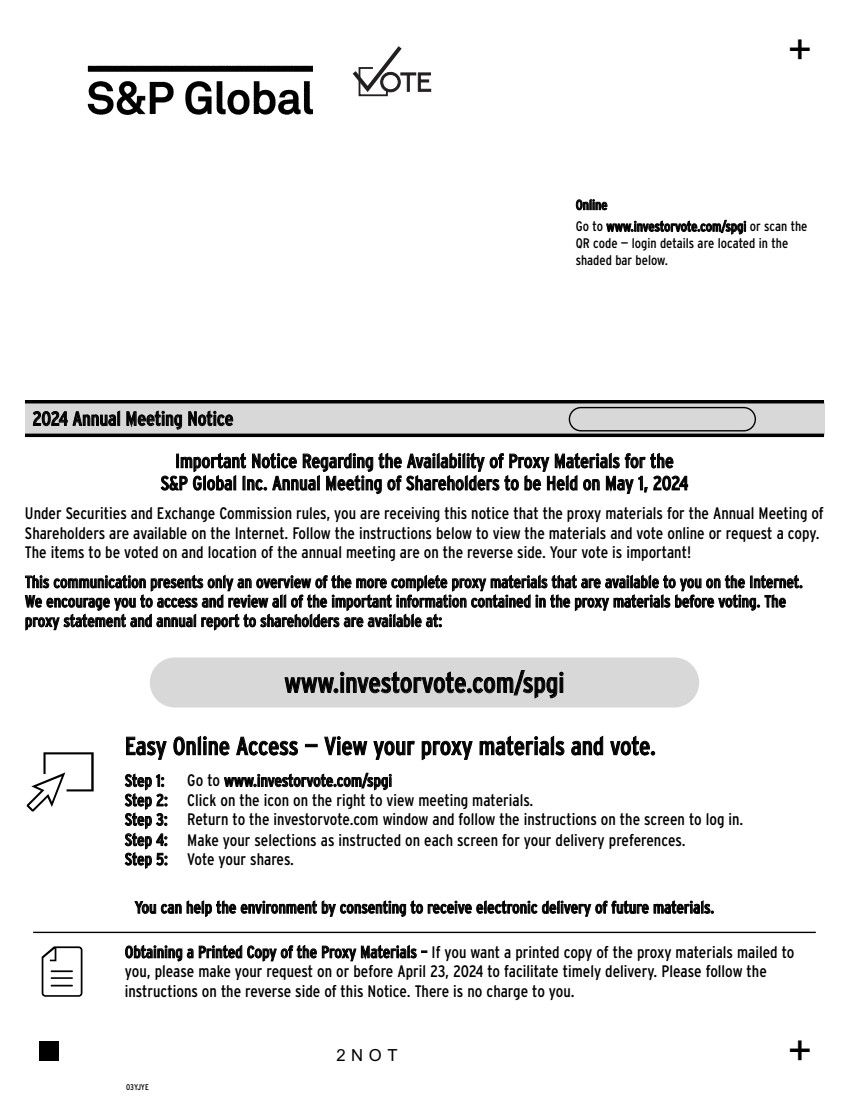 +

S&P Global

VOTE

Online
Go to www.investorvote.com/spgi or scan the QR code — login details are located in the shaded bar below.

2024 Annual Meeting Notice

Important Notice Regarding the Availability of Proxy Materials for the S&P Global Inc. Annual Meeting of Shareholders to be Held on May 1, 2024

Under Securities and Exchange Commission rules, you are receiving this notice that the proxy materials for the Annual Meeting of Shareholders are available on the Internet. Follow the instructions below to view the materials and vote online or request a copy. The items to be voted on and location of the annual meeting are on the reverse side. Your vote is important!

This communication presents only an overview of the more complete proxy materials that are available to you on the Internet. We encourage you to access and review all of the important information contained in the proxy materials before voting. The proxy statement and annual report to shareholders are available at:

www.investorvote.com/spgi

Easy Online Access — View your proxy materials and vote.

Step 1: Go to www.investorvote.com/spgi
Step 2: Click on the icon on the right to view meeting materials.
Step 3: Return to the investorvote.com window and follow the instructions on the screen to log in.
Step 4: Make your selections as instructed on each screen for your delivery preferences.
Step 5: Vote your shares.

You can help the environment by consenting to receive electronic delivery of future materials.

Obtaining a Printed Copy of the Proxy Materials – If you want a printed copy of the proxy materials mailed to you, please make your request on or before April 23, 2024 to facilitate timely delivery. Please follow the instructions on the reverse side of this Notice. There is no charge to you.

2 N O T

+

03YJYE